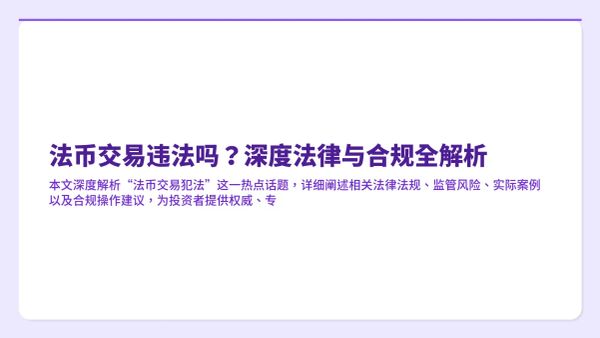 法币交易违法吗？深度法律与合规全解析

本文深度解析“法币交易犯法”这一热点话题，详细阐述相关法律法规、监管风险、实际案例以及合规操作建议，为投资者提供权威、专